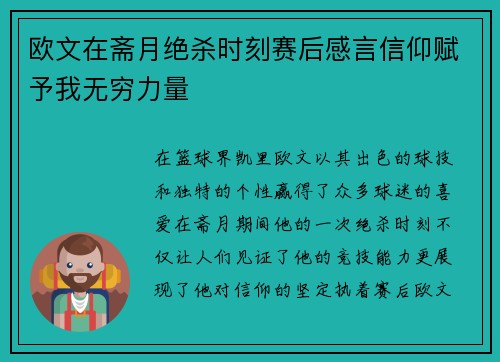 欧文在斋月绝杀时刻赛后感言信仰赋予我无穷力量

在篮球界凯里欧文以其出色的球技和独特的个性赢得了众多球迷的喜爱在斋月期间他的一次绝杀时刻不仅让人们见证了他的竞技能力更展现了他对信仰的坚定执着赛后欧文